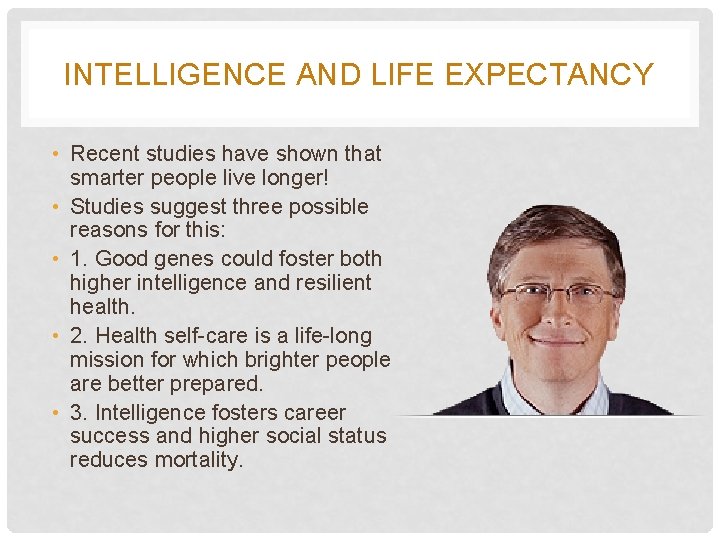 INTELLIGENCE AND LIFE EXPECTANCY

• Recent studies have shown that smarter people live longer!
• Studies suggest three possible reasons for this:
• 1. Good genes could foster both higher intelligence and resilient health.
• 2. Health self-care is a life-long mission for which brighter people are better prepared.
• 3. Intelligence fosters career success and higher social status reduces mortality.